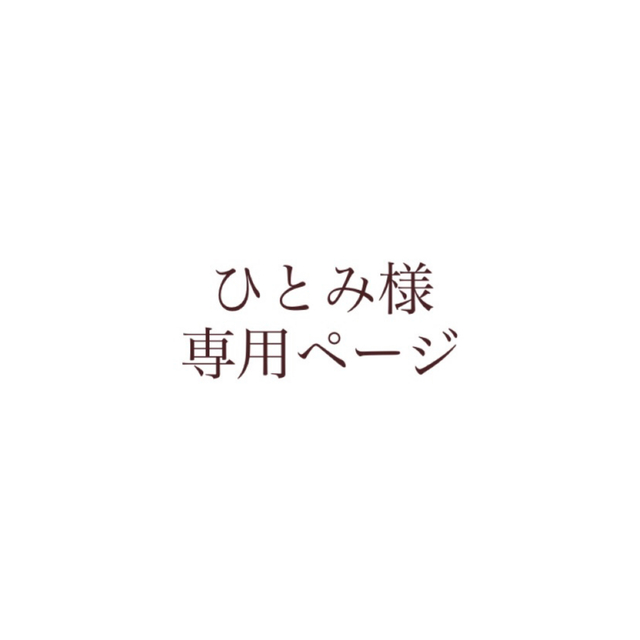 ひとみ様
専用ページ